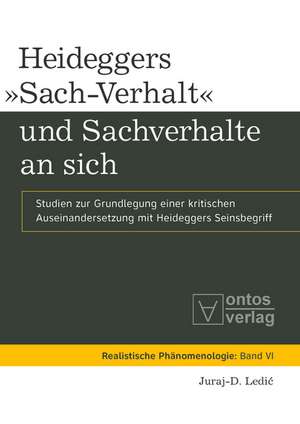 Heideggers »Sach-Verhalt« und Sachverhalte an sich

Studien zur Grundlegung einer kritischen Auseinandersetzung mit Heideggers Seinsbegriff

ontos verlag

Realistische Phänomenologie: Band VI

Juraj-D. Ledić